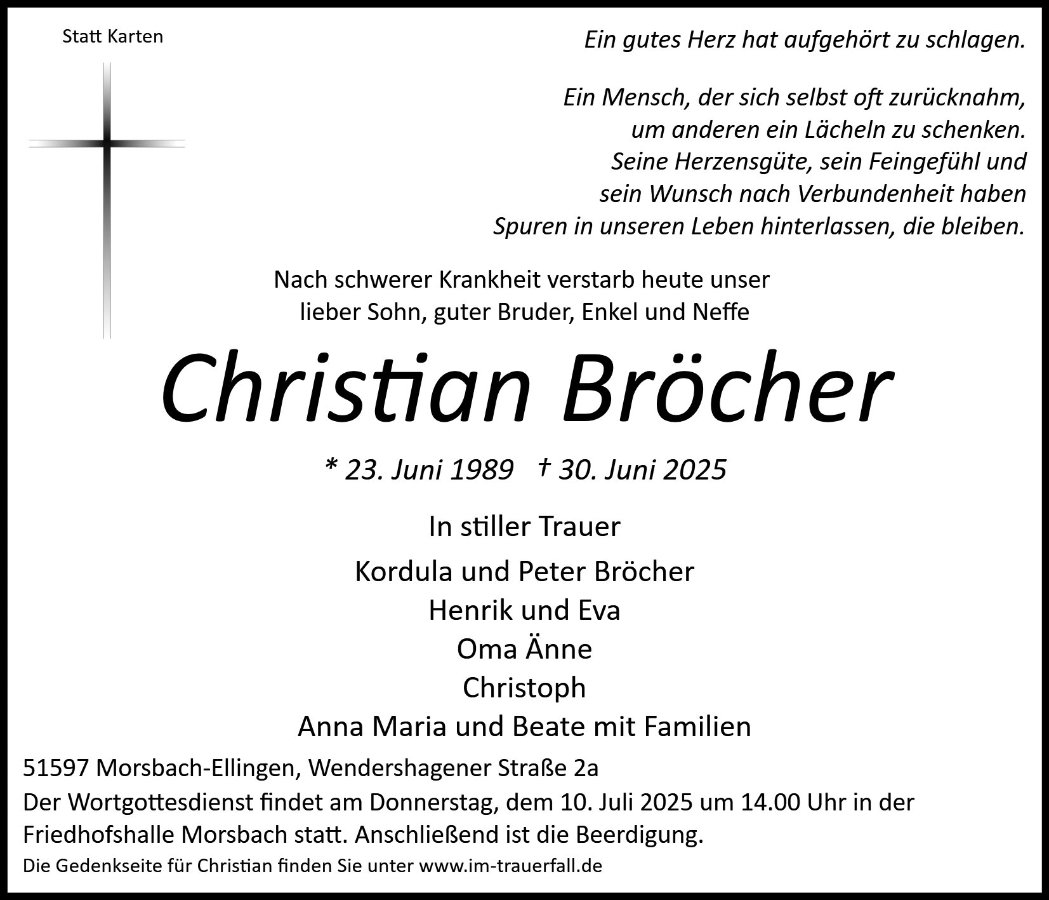 Statt Karten

Ein gutes Herz hat aufgehört zu schlagen.

Ein Mensch, der sich selbst oft zurücknahm, um anderen ein Lächeln zu schenken. Seine Herzensgüte, sein Feingefühl und sein Wunsch nach Verbundenheit haben Spuren in unseren Leben hinterlassen, die bleiben.

Nach schwerer Krankheit verstarb heute unser lieber Sohn, guter Bruder, Enkel und Neffe

Christian Bröcher

* 23. Juni 1989 † 30. Juni 2025

In stiller Trauer

Kordula und Peter Bröcher
Henrik und Eva
Oma Änne
Christoph
Anna Maria und Beate mit Familien

51597 Morsbach-Ellingen, Wendershagener Straße 2a

Der Wortgottesdienst findet am Donnerstag, dem 10. Juli 2025 um 14.00 Uhr in der Friedhofshalle Morsbach statt. Anschließend ist die Beerdigung.

Die Gedenkseite für Christian finden Sie unter www.im-trauerfall.de